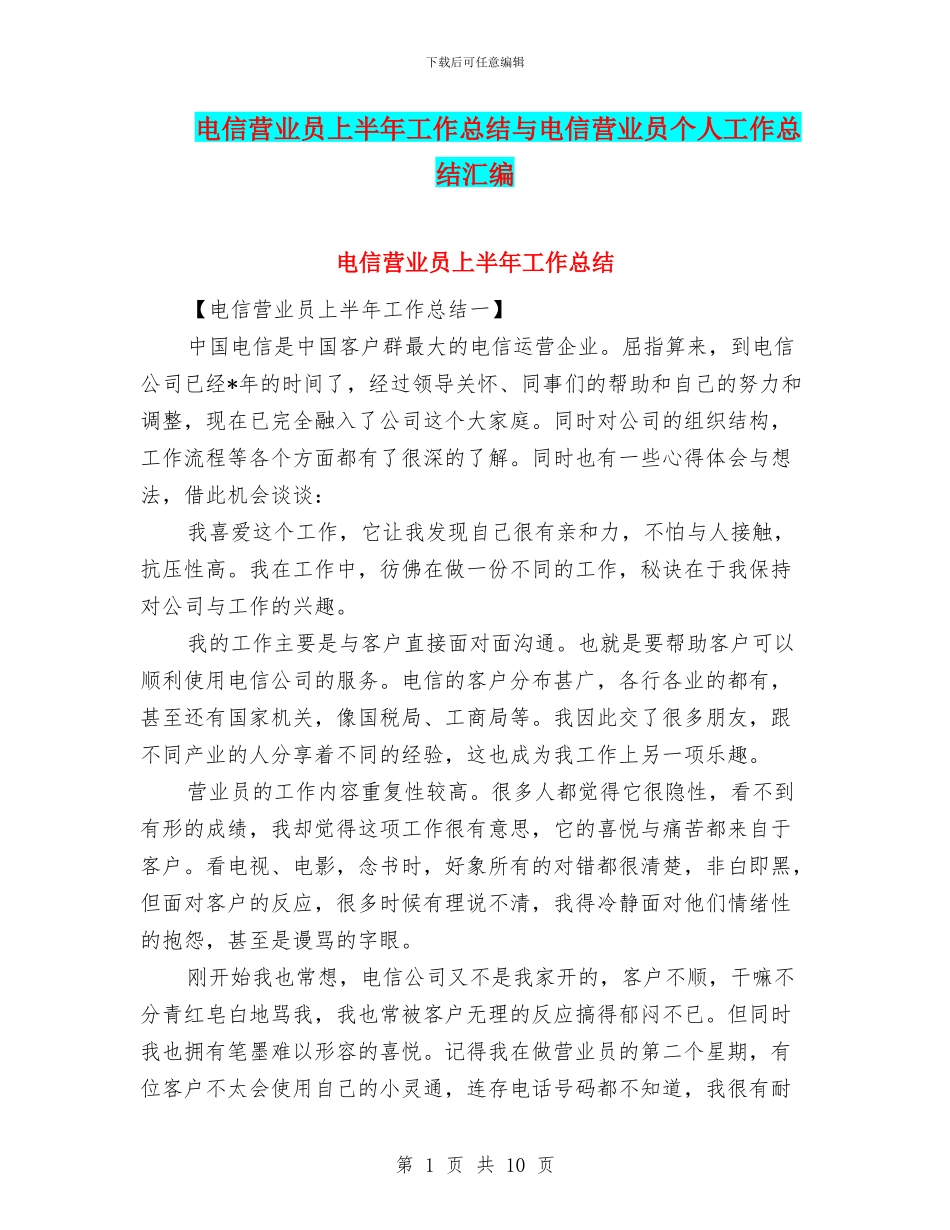 下载后可任意编辑

电信营业员上半年工作总结与电信营业员个人工作总结汇编

电信营业员上半年工作总结

【电信营业员上半年工作总结一】

中国电信是中国客户群最大的电信运营企业。屈指算来，到电信公司已经*年的时间了，经过领导关怀、同事们的帮助和自己的努力和调整，现在已完全融入了公司这个大家庭。同时对公司的组织结构，工作流程等各个方面都有了很深的了解。同时也有一些心得体会与想法，借此机会谈谈：

我喜爱这个工作，它让我发现自己很有亲和力，不怕与人接触，抗压性高。我在工作中，彷佛在做一份不同的工作，秘诀在于我保持对公司与工作的兴趣。

我的工作主要是与客户直接面对面沟通。也就是要帮助客户可以顺利使用电信公司的服务。电信的客户分布甚广，各行各业的都有，甚至还有国家机关，像国税局、工商局等。我因此交了很多朋友，跟不同产业的人分享着不同的经验，这也成为我工作上另一项乐趣。

营业员的工作内容重复性较高。很多人都觉得它很隐性，看不到有形的成绩，我却觉得这项工作很有意思，它的喜悦与痛苦都来自于客户。看电视、电影，念书时，好象所有的对错都很清楚，非白即黑，但面对客户的反应，很多时候有理说不清，我得冷静面对他们情绪性的抱怨，甚至是谩骂的字眼。

刚开始我也常想，电信公司又不是我家开的，客户不顺，干嘛不分青红皂白地骂我，我也常被客户无理的反应搞得郁闷不已。但同时我也拥有笔墨难以形容的喜悦。记得我在做营业员的第二个星期，有位客户不太会使用自己的小灵通，连存电话号码都不知道，我很有耐

第 1 页 共 10 页